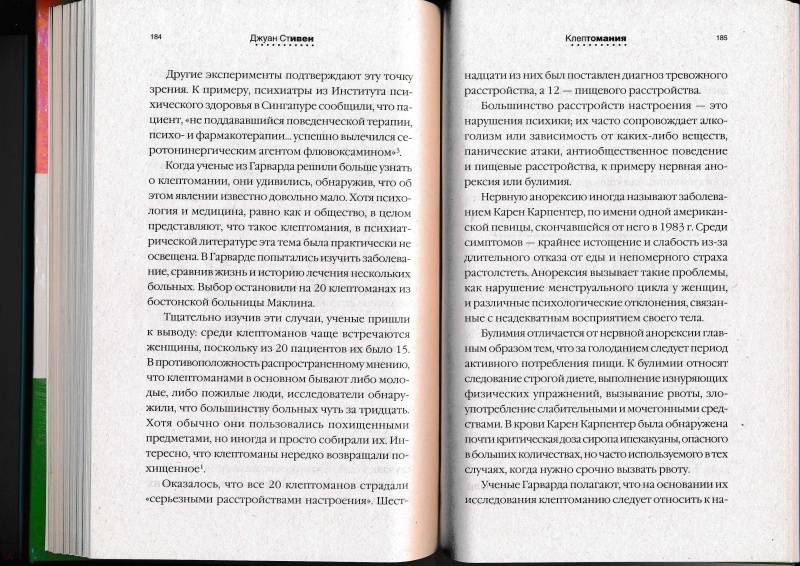 184 Джуан Стивен

Другие эксперименты подтверждают эту точку зрения. К примеру, психиатры из Института психического здоровья в Сингапуре сообщили, что пациент, «не поддававшийся поведенческой терапии, психо- и фармакотерапии... успешно вылечился серотонинергическим агентом флювоксамином»$^3$.

Когда ученые из Гарварда решили больше узнать о клептомании, они удивились, обнаружив, что об этом явлении известно довольно мало. Хотя психология и медицина, равно как и общество, в целом представляют, что такое клептомания, в психиатрической литературе эта тема была практически не освещена. В Гарварде попытались изучить заболевание, сравнив жизнь и историю лечения нескольких больных. Выбор остановили на 20 клептоманах из бостонской больницы Маклина.

Тщательно изучив эти случаи, ученые пришли к выводу: среди клептоманов чаще встречаются женщины, поскольку из 20 пациентов их было 15. В противоположность распространенному мнению, что клептоманами в основном бывают либо молодые, либо пожилые люди, исследователи обнаружили, что большинству больных чуть за тридцать. Хотя обычно они пользовались похищенными предметами, но иногда и просто собирали их. Интересно, что клептоманы нередко возвращали похищенное$^1$.

Оказалось, что все 20 клептоманов страдали «серьезными расстройствами настроения». Шест-

Клептомания 185

надцати из них был поставлен диагноз тревожного расстройства, а 12 — пищевого расстройства.

Большинство расстройств настроения — это нарушения психики; их часто сопровождает алкоголизм или зависимость от каких-либо веществ, панические атаки, антиобщественное поведение и пищевые расстройства, к примеру нервная анорексия или булимия.

Нервную анорексию иногда называют заболеванием Карен Карпентер, по имени одной американской певицы, скончавшейся от него в 1983 г. Среди симптомов — крайнее истощение и слабость из-за длительного отказа от еды и непомерного страха растолстеть. Анорексия вызывает такие проблемы, как нарушение менструального цикла у женщин, и различные психологические отклонения, связанные с неадекватным восприятием своего тела.

Булимия отличается от нервной анорексии главным образом тем, что за голоданием следует период активного потребления пищи. К булимии относят следование строгой диете, выполнение изнуряющих физических упражнений, вызывание рвоты, злоупотребление слабительными и мочегонными средствами. В крови Карен Карпентер была обнаружена почти критическая доза сиропа ипекакуаны, опасного в больших количествах, но часто используемого в тех случаях, когда нужно срочно вызвать рвоту.

Ученые Гарварда полагают, что на основании их исследования клептоманию следует относить к на-